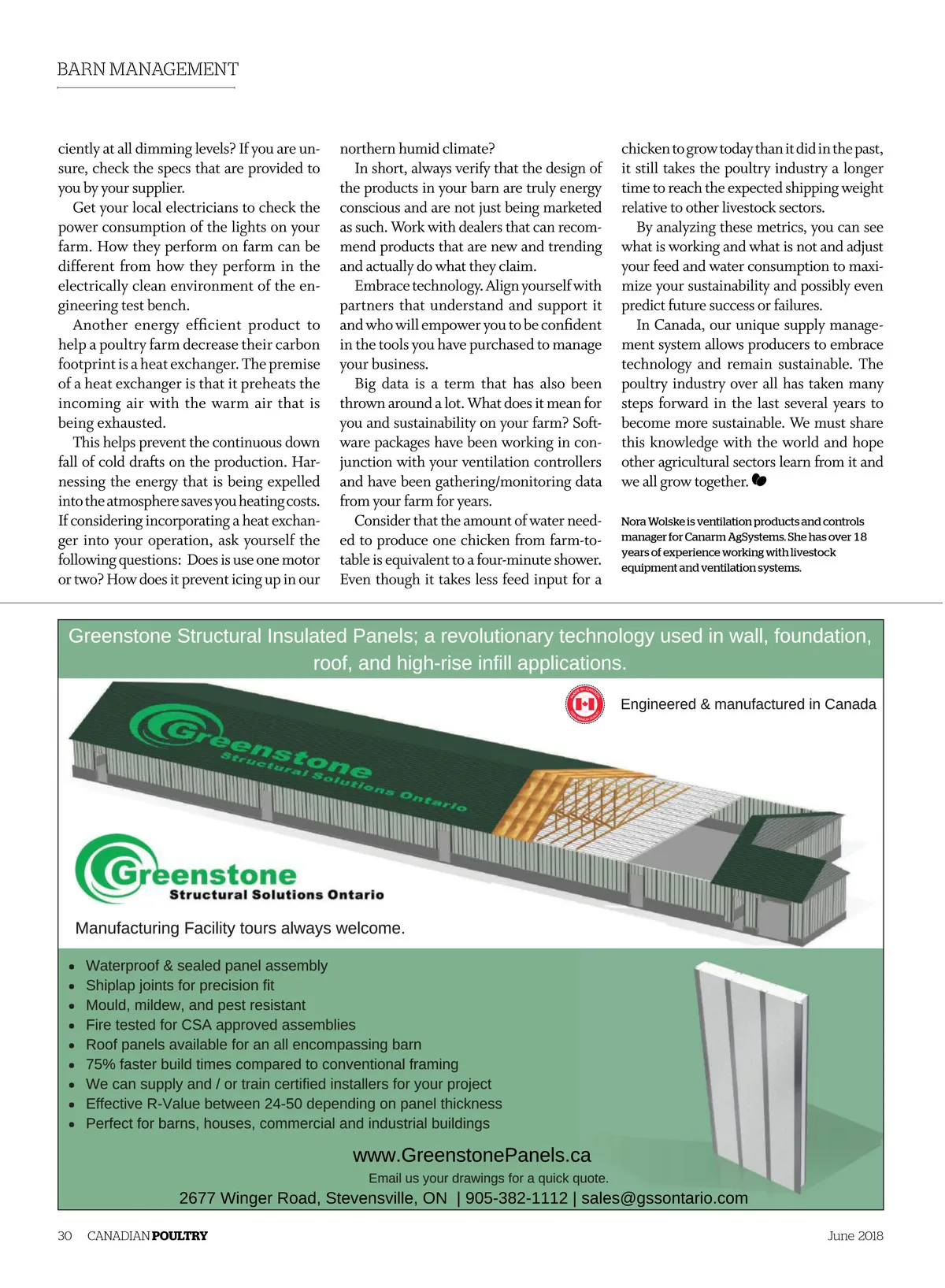 BARN MANAGEMENT

ciently at all dimming levels? If you are unsure, check the specs that are provided to you by your supplier.

Get your local electricians to check the power consumption of the lights on your farm. How they perform on farm can be different from how they perform in the electrically clean environment of the engineering test bench.

Another energy efficient product to help a poultry farm decrease their carbon footprint is a heat exchanger. The premise of a heat exchanger is that it preheats the incoming air with the warm air that is being exhausted.

This helps prevent the continuous down fall of cold drafts on the production. Harnessing the energy that is being expelled into the atmosphere saves you heating costs. If considering incorporating a heat exchanger into your operation, ask yourself the following questions: Does is use one motor or two? How does it prevent icing up in our northern humid climate?

In short, always verify that the design of the products in your barn are truly energy conscious and are not just being marketed as such. Work with dealers that can recommend products that are new and trending and actually do what they claim.

Embrace technology. Align yourself with partners that understand and support it and who will empower you to be confident in the tools you have purchased to manage your business.

Big data is a term that has also been thrown around a lot. What does it mean for you and sustainability on your farm? Software packages have been working in conjunction with your ventilation controllers and have been gathering/monitoring data from your farm for years.

Consider that the amount of water needed to produce one chicken from farm-to-table is equivalent to a four-minute shower. Even though it takes less feed input for a chicken to grow today than it did in the past, it still takes the poultry industry a longer time to reach the expected shipping weight relative to other livestock sectors.

By analyzing these metrics, you can see what is working and what is not and adjust your feed and water consumption to maximize your sustainability and possibly even predict future success or failures.

In Canada, our unique supply management system allows producers to embrace technology and remain sustainable. The poultry industry over all has taken many steps forward in the last several years to become more sustainable. We must share this knowledge with the world and hope other agricultural sectors learn from it and we all grow together.

Nora Wolske is ventilation products and controls manager for Canarm AgSystems. She has over 18 years of experience working with livestock equipment and ventilation systems.

Greenstone Structural Insulated Panels; a revolutionary technology used in wall, foundation, roof, and high-rise infill applications.

Engineered & manufactured in Canada

Greenstone Structural Solutions Ontario

Greenstone Structural Solutions Ontario

Manufacturing Facility tours always welcome.

• Waterproof & sealed panel assembly
• Shiplap joints for precision fit
• Mould, mildew, and pest resistant
• Fire tested for CSA approved assemblies
• Roof panels available for an all encompassing barn
• 75% faster build times compared to conventional framing
• We can supply and / or train certified installers for your project
• Effective R-Value between 24-50 depending on panel thickness
• Perfect for barns, houses, commercial and industrial buildings

www.GreenstonePanels.ca
Email us your drawings for a quick quote.
2677 Winger Road, Stevensville, ON | 905-382-1112 | sales@gssontario.com

30 CANADIAN POULTRY June 2018